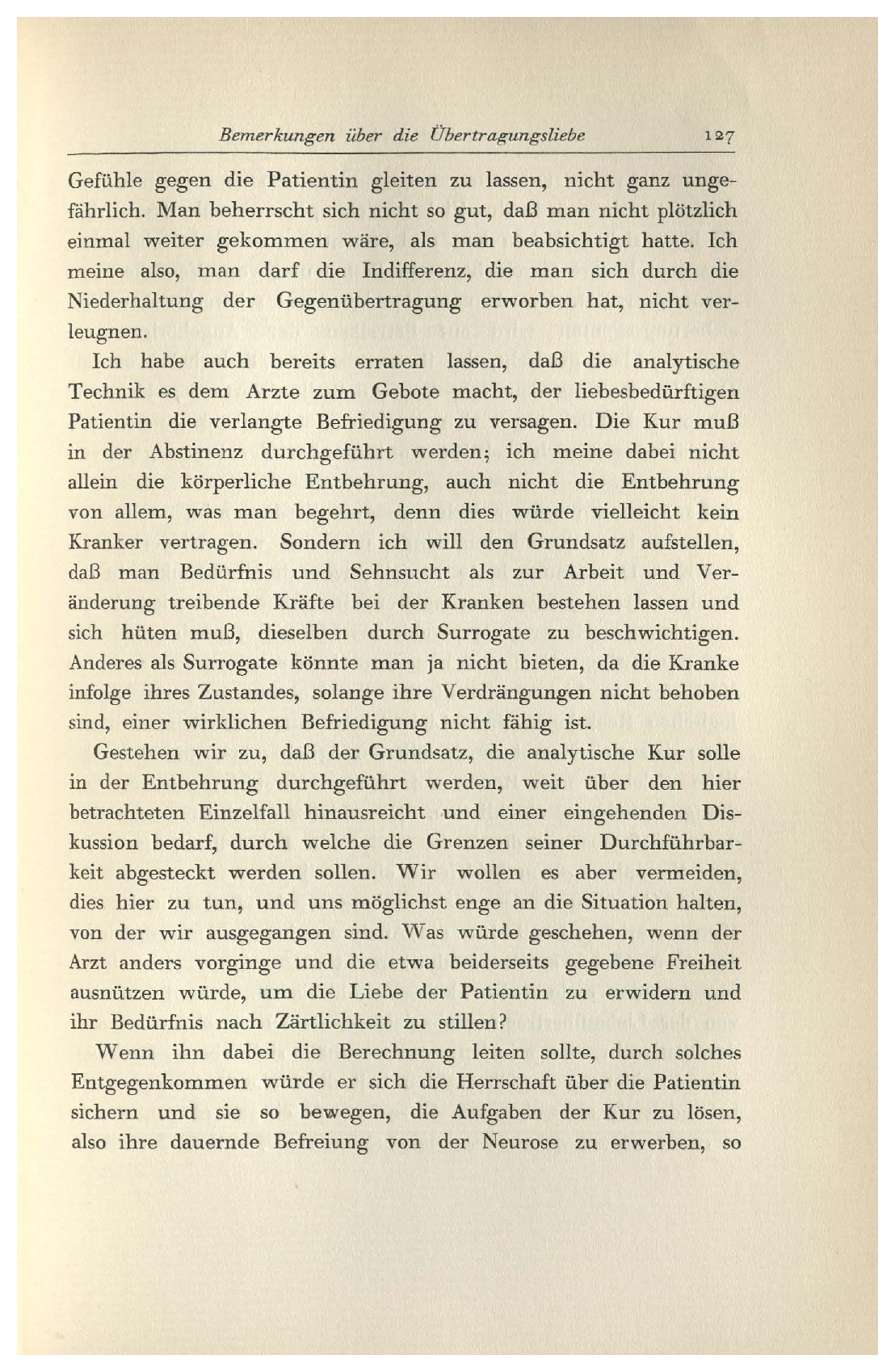 Bemerkungen über die Übertragungsliebe 127

Gefühle gegen die Patientin gleiten zu lassen, nicht ganz ungefährlich. Man beherrscht sich nicht so gut, daß man nicht plötzlich einmal weiter gekommen wäre, als man beabsichtigt hatte. Ich meine also, man darf die Indifferenz, die man sich durch die Niederhaltung der Gegenübertragung erworben hat, nicht verleugnen.

Ich habe auch bereits erraten lassen, daß die analytische Technik es dem Arzte zum Gebote macht, der liebesbedürftigen Patientin die verlangte Befriedigung zu versagen. Die Kur muß in der Abstinenz durchgeführt werden; ich meine dabei nicht allein die körperliche Entbehrung, auch nicht die Entbehrung von allem, was man begehrt, denn dies würde vielleicht kein Kranker vertragen. Sondern ich will den Grundsatz aufstellen, daß man Bedürfnis und Sehnsucht als zur Arbeit und Veränderung treibende Kräfte bei der Kranken bestehen lassen und sich hüten muß, dieselben durch Surrogate zu beschwichtigen. Anderes als Surrogate könnte man ja nicht bieten, da die Kranke infolge ihres Zustandes, solange ihre Verdrängungen nicht behoben sind, einer wirklichen Befriedigung nicht fähig ist.

Gestehen wir zu, daß der Grundsatz, die analytische Kur solle in der Entbehrung durchgeführt werden, weit über den hier betrachteten Einzelfall hinausreicht und einer eingehenden Diskussion bedarf, durch welche die Grenzen seiner Durchführbarkeit abgesteckt werden sollen. Wir wollen es aber vermeiden, dies hier zu tun, und uns möglichst enge an die Situation halten, von der wir ausgegangen sind. Was würde geschehen, wenn der Arzt anders vorginge und die etwa beiderseits gegebene Freiheit ausnützen würde, um die Liebe der Patientin zu erwidern und ihr Bedürfnis nach Zärtlichkeit zu stillen?

Wenn ihn dabei die Berechnung leiten sollte, durch solches Entgegenkommen würde er sich die Herrschaft über die Patientin sichern und sie so bewegen, die Aufgaben der Kur zu lösen, also ihre dauernde Befreiung von der Neurose zu erwerben, so